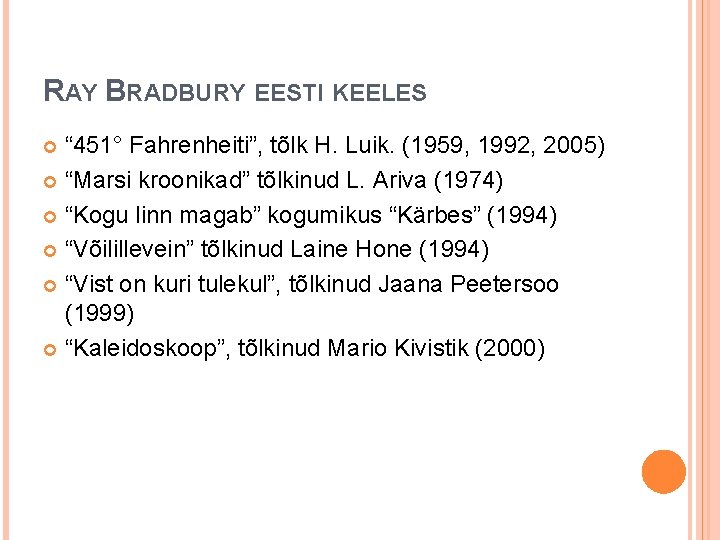 RAY BRADBURY EESTI KEELES

• "451° Fahrenheiti", tõlk H. Luik. (1959, 1992, 2005)
• "Marsi kroonikad" tõlkinud L. Ariva (1974)
• "Kogu linn magab" kogumikus "Kärbes" (1994)
• "Võilillevein" tõlkinud Laine Hone (1994)
• "Vist on kuri tulekul", tõlkinud Jaana Peetersoo (1999)
• "Kaleidoskoop", tõlkinud Mario Kivistik (2000)